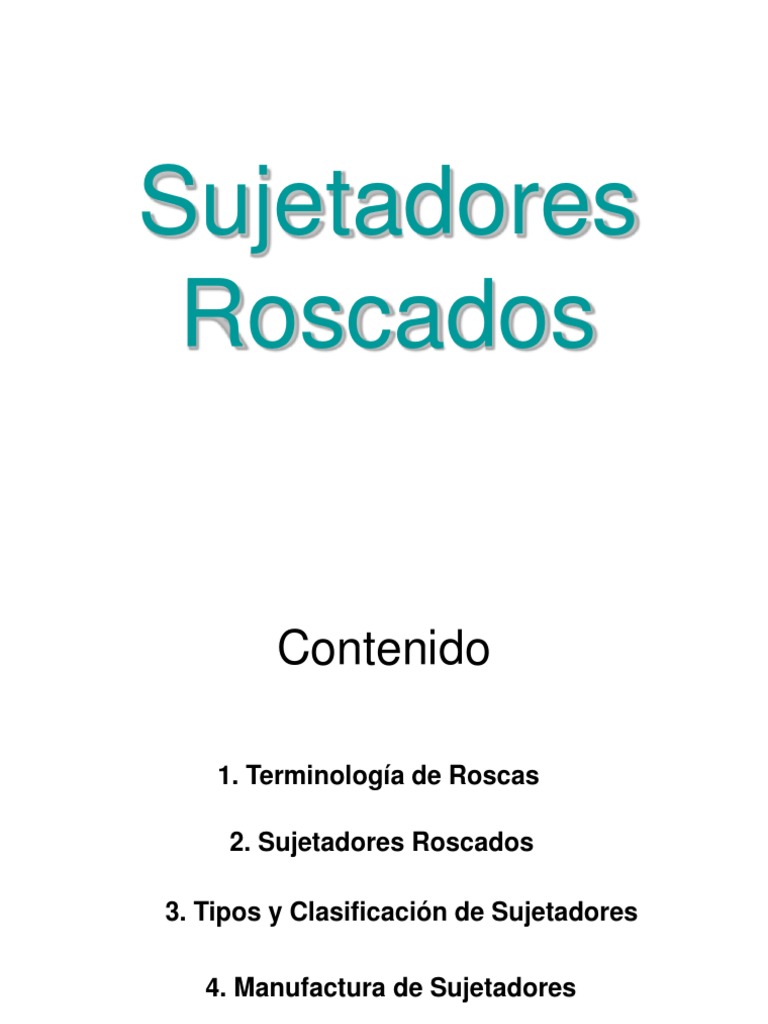 Sujetadores
Roscados

Contenido

1. Terminología de Roscas

2. Sujetadores Roscados

3. Tipos y Clasificación de Sujetadores

4. Manufactura de Sujetadores